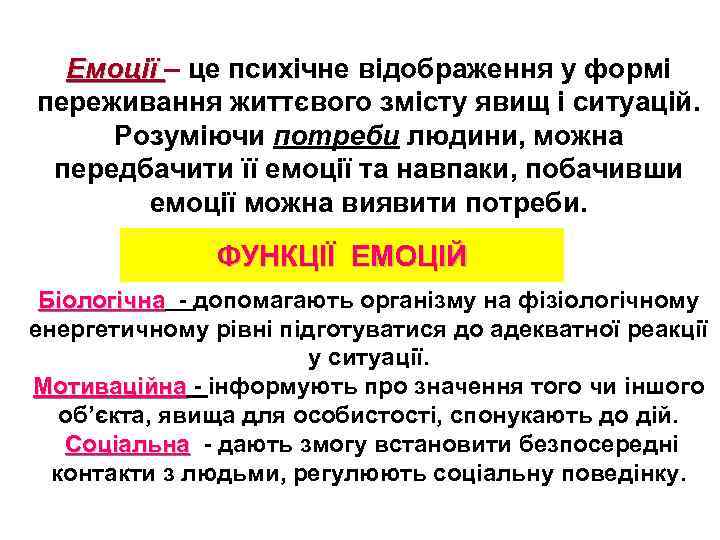 Емоції – це психічне відображення у формі переживання життєвого змісту явищ і ситуацій. Розуміючи потреби людини, можна передбачити її емоції та навпаки, побачивши емоції можна виявити потреби.

ФУНКЦІЇ ЕМОЦІЙ

Біологічна - допомагають організму на фізіологічному енергетичному рівні підготуватися до адекватної реакції у ситуації.

Мотиваційна - інформують про значення того чи іншого об'єкта, явища для особистості, спонукають до дій.

Соціальна - дають змогу встановити безпосередні контакти з людьми, регулюють соціальну поведінку.